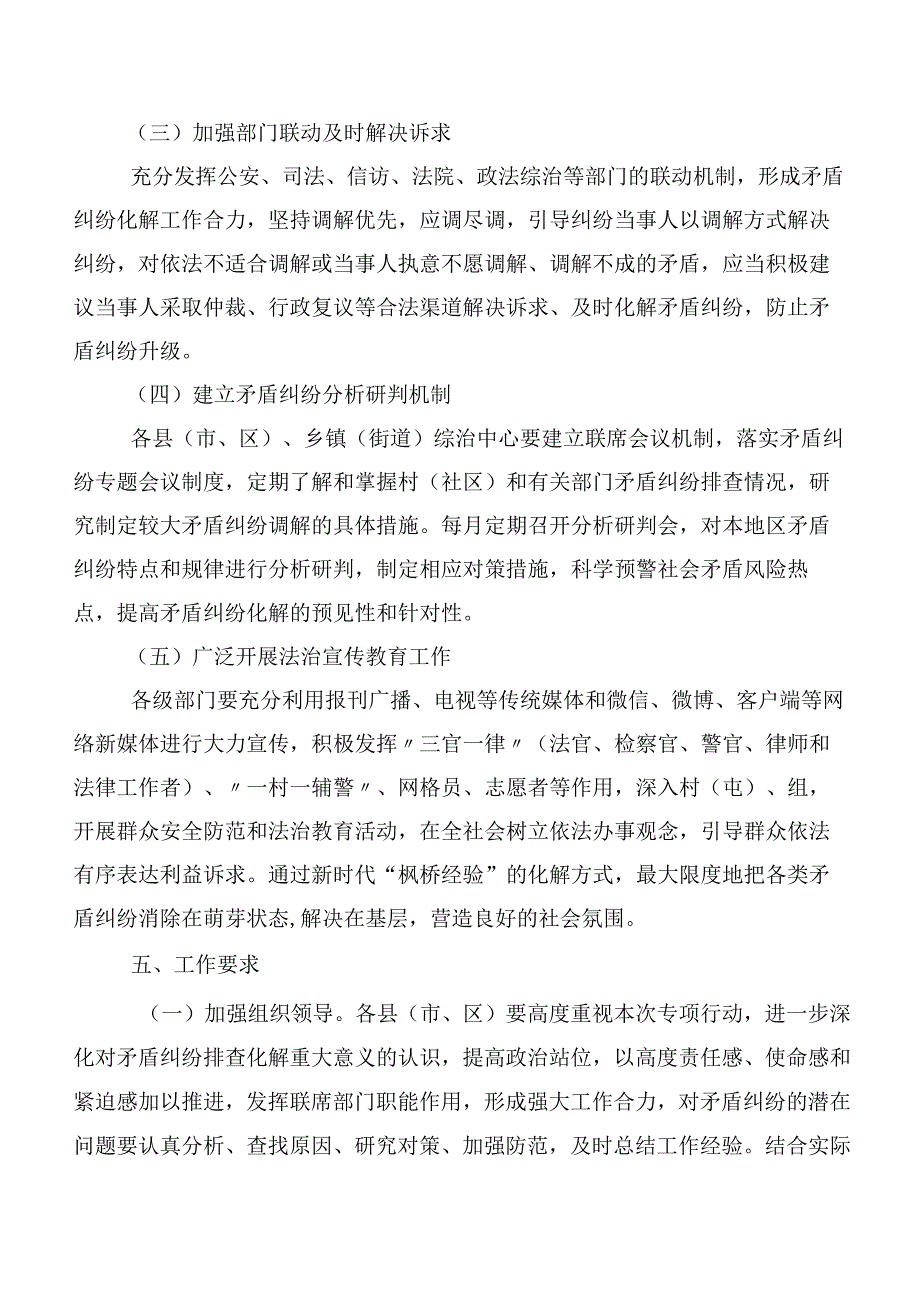 （三）加强部门联动及时解决诉求

充分发挥公安、司法、信访、法院、政法综治等部门的联动机制，形成矛盾纠纷化解工作合力，坚持调解优先，应调尽调，引导纠纷当事人以调解方式解决纠纷，对依法不适合调解或当事人执意不愿调解、调解不成的矛盾，应当积极建议当事人采取仲裁、行政复议等合法渠道解决诉求、及时化解矛盾纠纷，防止矛盾纠纷升级。

（四）建立矛盾纠纷分析研判机制

各县（市、区）、乡镇（街道）综治中心要建立联席会议机制，落实矛盾纠纷专题会议制度，定期了解和掌握村（社区）和有关部门矛盾纠纷排查情况，研究制定较大矛盾纠纷调解的具体措施。每月定期召开分析研判会，对本地区矛盾纠纷特点和规律进行分析研判，制定相应对策措施，科学预警社会矛盾风险热点，提高矛盾纠纷化解的预见性和针对性。

（五）广泛开展法治宣传教育工作

各级部门要充分利用报刊广播、电视等传统媒体和微信、微博、客户端等网络新媒体进行大力宣传，积极发挥〃三官一律〃（法官、检察官、警官、律师和法律工作者）、〃一村一辅警〃、网格员、志愿者等作用，深入村（屯）、组，开展群众安全防范和法治教育活动，在全社会树立依法办事观念，引导群众依法有序表达利益诉求。通过新时代“枫桥经验”的化解方式，最大限度地把各类矛盾纠纷消除在萌芽状态,解决在基层，营造良好的社会氛围。

五、工作要求

（一）加强组织领导。各县（市、区）要高度重视本次专项行动，进一步深化对矛盾纠纷排查化解重大意义的认识，提高政治站位，以高度责任感、使命感和紧迫感加以推进，发挥联席部门职能作用，形成强大工作合力，对矛盾纠纷的潜在问题要认真分析、查找原因、研究对策、加强防范，及时总结工作经验。结合实际